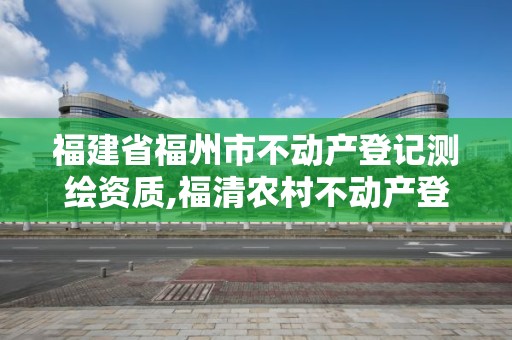 福建省福州市不动产登记测绘资质,福清农村不动产登